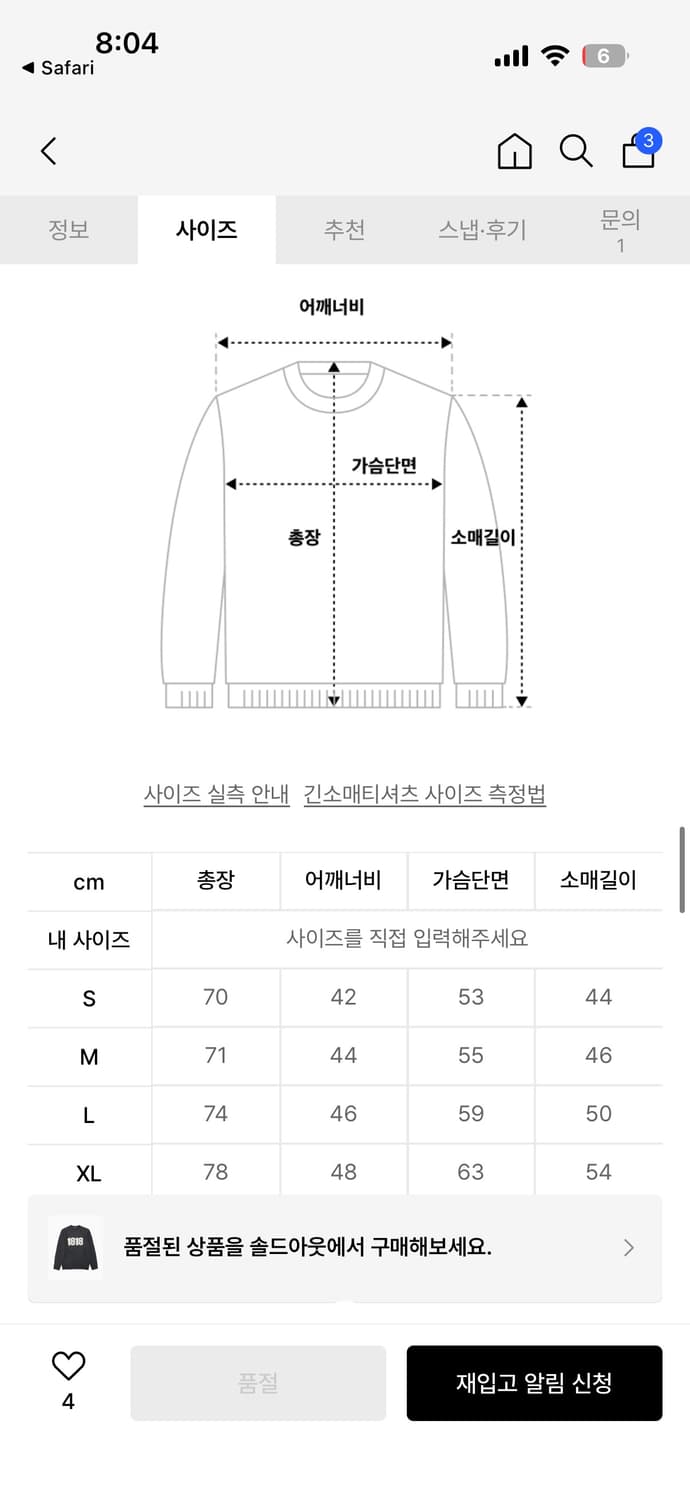 8:04
◀ Safari
6

3

정보 사이즈 추천 스냅·후기 문의 1

어깨너비
가슴단면
총장
소매길이

사이즈 실측 안내 긴소매티셔츠 사이즈 측정법

| cm | 총장 | 어깨너비 | 가슴단면 | 소매길이 |
|---|---|---|---|---|
| 내 사이즈 | 사이즈를 직접 입력해주세요 | | | |
| S | 70 | 42 | 53 | 44 |
| M | 71 | 44 | 55 | 46 |
| L | 74 | 46 | 59 | 50 |
| XL | 78 | 48 | 63 | 54 |

1818
품절된 상품을 솔드아웃에서 구매해보세요.

4
품절
재입고 알림 신청